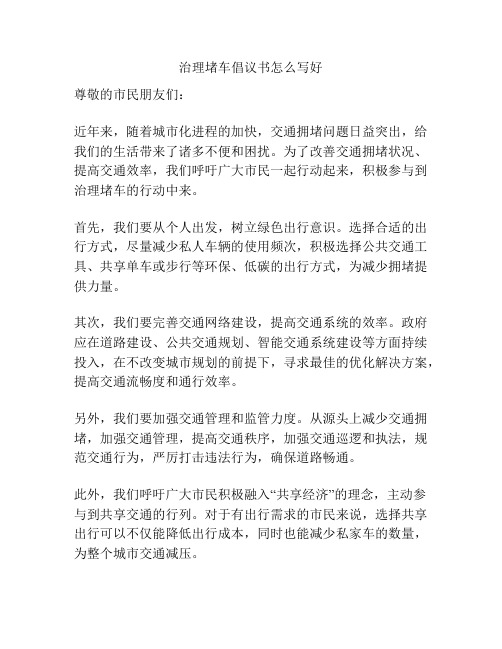 治理堵车倡议书怎么写好

尊敬的市民朋友们：

近年来，随着城市化进程的加快，交通拥堵问题日益突出，给我们的生活带来了诸多不便和困扰。为了改善交通拥堵状况、提高交通效率，我们呼吁广大市民一起行动起来，积极参与到治理堵车的行动中来。

首先，我们要从个人出发，树立绿色出行意识。选择合适的出行方式，尽量减少私人车辆的使用频次，积极选择公共交通工具、共享单车或步行等环保、低碳的出行方式，为减少拥堵提供力量。

其次，我们要完善交通网络建设，提高交通系统的效率。政府应在道路建设、公共交通规划、智能交通系统建设等方面持续投入，在不改变城市规划的前提下，寻求最佳的优化解决方案，提高交通流畅度和通行效率。

另外，我们要加强交通管理和监管力度。从源头上减少交通拥堵，加强交通管理，提高交通秩序，加强交通巡逻和执法，规范交通行为，严厉打击违法行为，确保道路畅通。

此外，我们呼吁广大市民积极融入“共享经济”的理念，主动参与到共享交通的行列。对于有出行需求的市民来说，选择共享出行可以不仅能降低出行成本，同时也能减少私家车的数量，为整个城市交通减压。